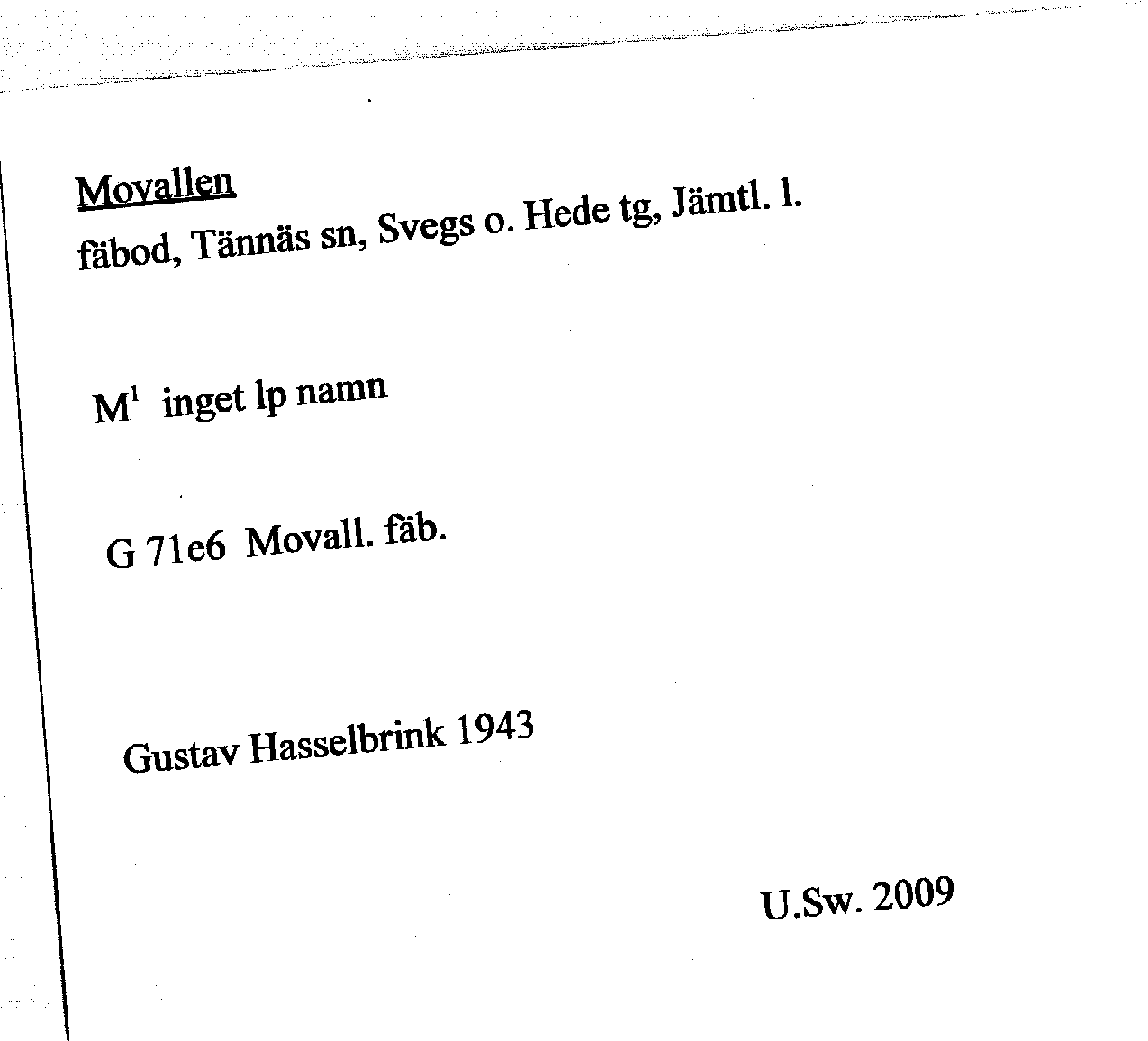 Movallen
fäbod, Tännäs sn, Svegs o. Hede tg, Jämtl. l.

M$^1$ inget lp namn

G 71e6 Movall. fäb.

Gustav Hasselbrink 1943

U.Sw. 2009